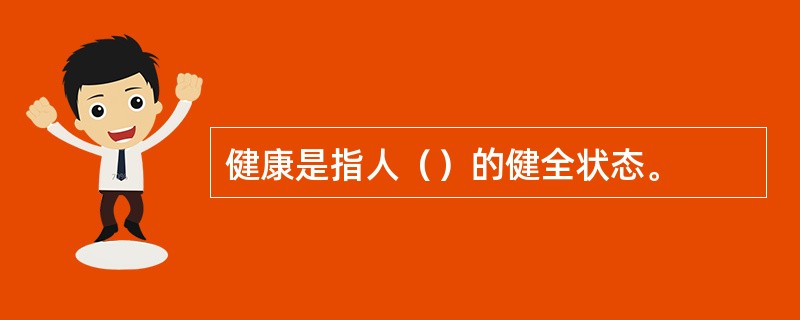 健康是指人（）的健全状态。